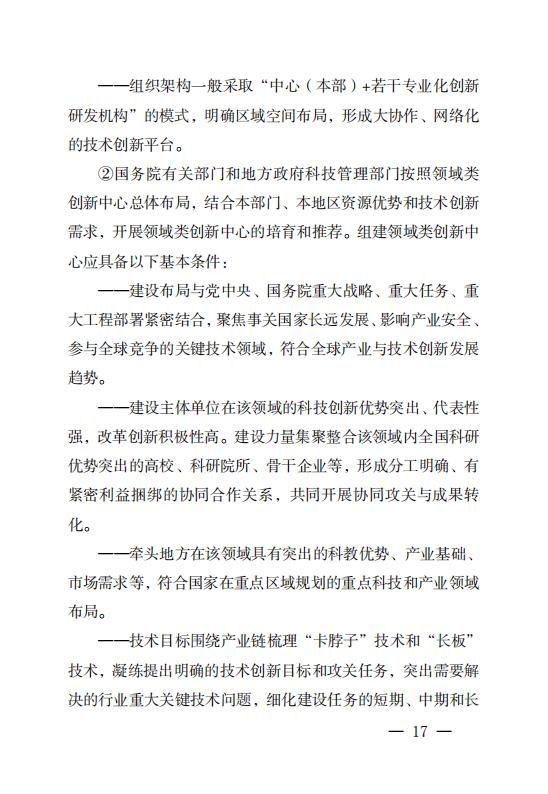 ——组织架构一般采取“中心（本部）+若干专业化创新研发机构”的模式，明确区域空间布局，形成大协作、网络化的技术创新平台。

②国务院有关部门和地方政府科技管理部门按照领域类创新中心总体布局，结合本部门、本地区资源优势和技术创新需求，开展领域类创新中心的培育和推荐。组建领域类创新中心应具备以下基本条件：

——建设布局与党中央、国务院重大战略、重大任务、重大工程部署紧密结合，聚焦事关国家长远发展、影响产业安全、参与全球竞争的关键技术领域，符合全球产业与技术创新发展趋势。

——建设主体单位在该领域的科技创新优势突出、代表性强，改革创新积极性高。建设力量集聚整合该领域内全国科研优势突出的高校、科研院所、骨干企业等，形成分工明确、有紧密利益捆绑的协同合作关系，共同开展协同攻关与成果转化。

——牵头地方在该领域具有突出的科教优势、产业基础、市场需求等，符合国家在重点区域规划的重点科技和产业领域布局。

——技术目标围绕产业链梳理“卡脖子”技术和“长板”技术，凝练提出明确的技术创新目标和攻关任务，突出需要解决的行业重大关键技术问题，细化建设任务的短期、中期和长

— 17 —